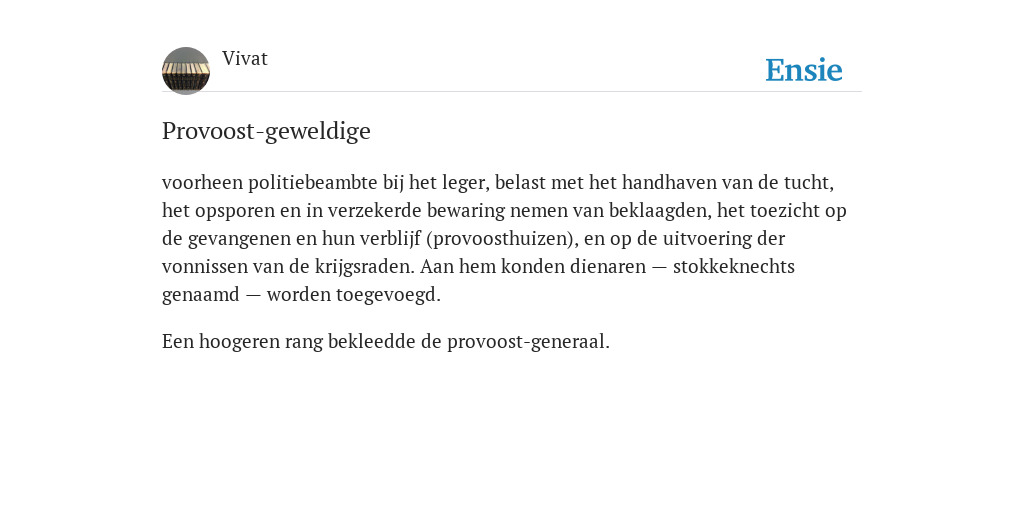 Vivat

Ensie

Provoost-geweldige

voorheen politiebeambte bij het leger, belast met het handhaven van de tucht, het opsporen en in verzekerde bewaring nemen van beklaagden, het toezicht op de gevangenen en hun verblijf (provoosthuizen), en op de uitvoering der vonnissen van de krijgsraden. Aan hem konden dienaren — stokkeknechts genaamd — worden toegevoegd.

Een hoogeren rang bekleedde de provoost-generaal.